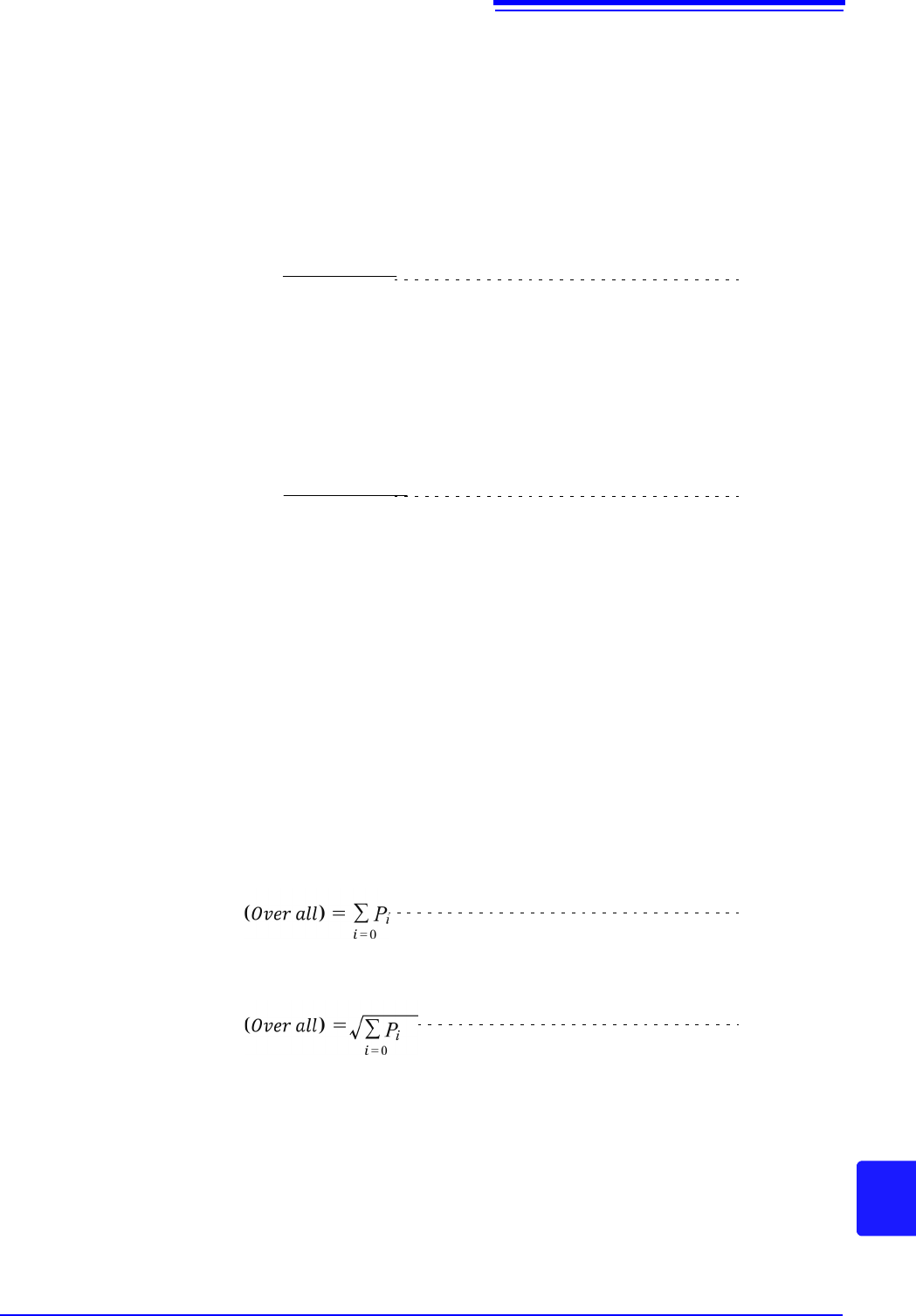 $(Over\ all) = \sum_{i=0} P_i$

$(Over\ all) = \sqrt{\sum_{i=0} P_i}$